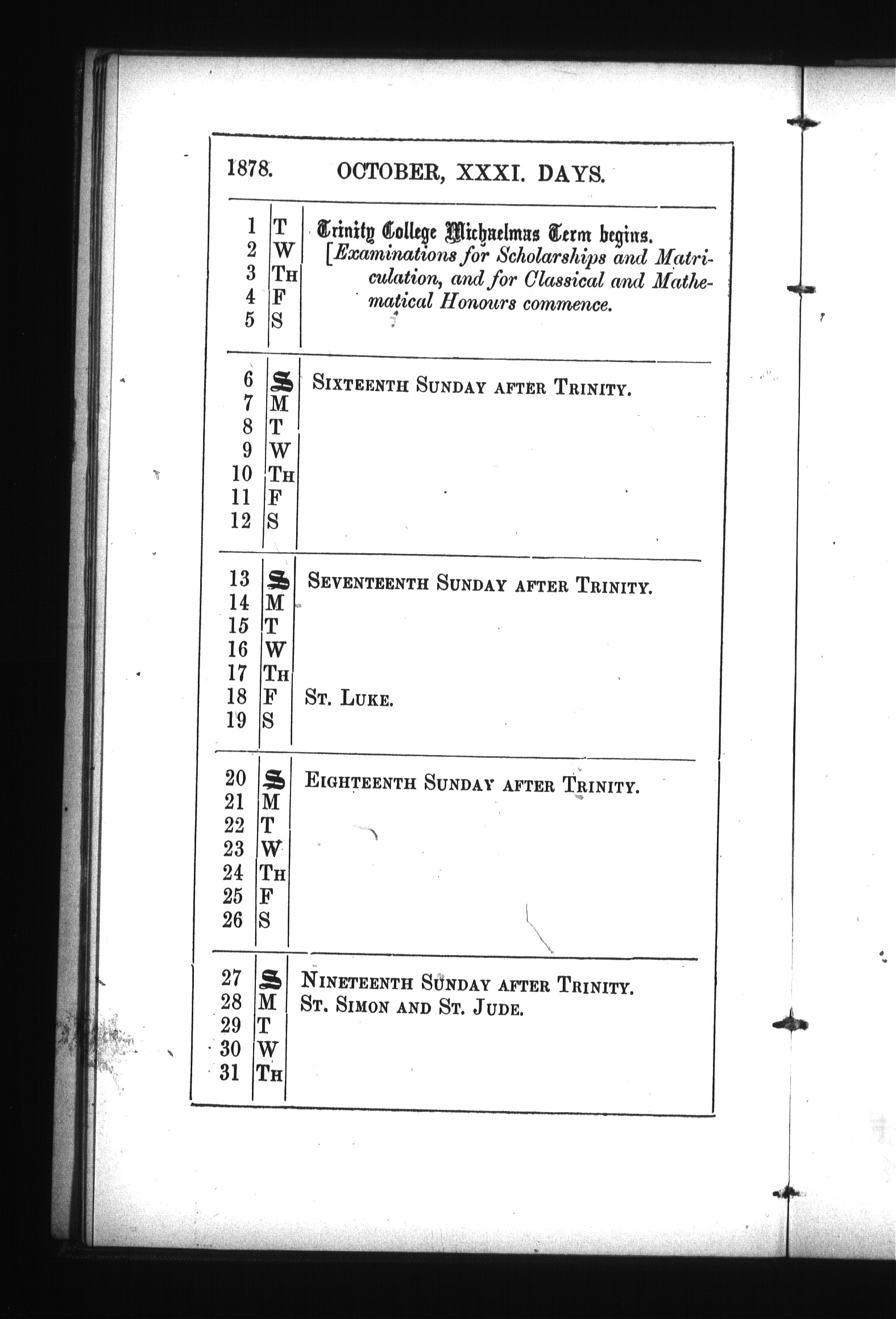 1878. OCTOBER, XXXI. DAYS.

| | | |
|---|---|---|
| 1 | T | Trinity College Michaelmas Term begins. |
| 2 | W | [Examinations for Scholarships and Matriculation, and for Classical and Mathematical Honours commence. |
| 3 | Th | |
| 4 | F | |
| 5 | S | |
| 6 | S | Sixteenth Sunday after Trinity. |
| 7 | M | |
| 8 | T | |
| 9 | W | |
| 10 | Th | |
| 11 | F | |
| 12 | S | |
| 13 | S | Seventeenth Sunday after Trinity. |
| 14 | M | |
| 15 | T | |
| 16 | W | |
| 17 | Th | |
| 18 | F | St. Luke. |
| 19 | S | |
| 20 | S | Eighteenth Sunday after Trinity. |
| 21 | M | |
| 22 | T | |
| 23 | W | |
| 24 | Th | |
| 25 | F | |
| 26 | S | |
| 27 | S | Nineteenth Sunday after Trinity. |
| 28 | M | St. Simon and St. Jude. |
| 29 | T | |
| 30 | W | |
| 31 | Th | |